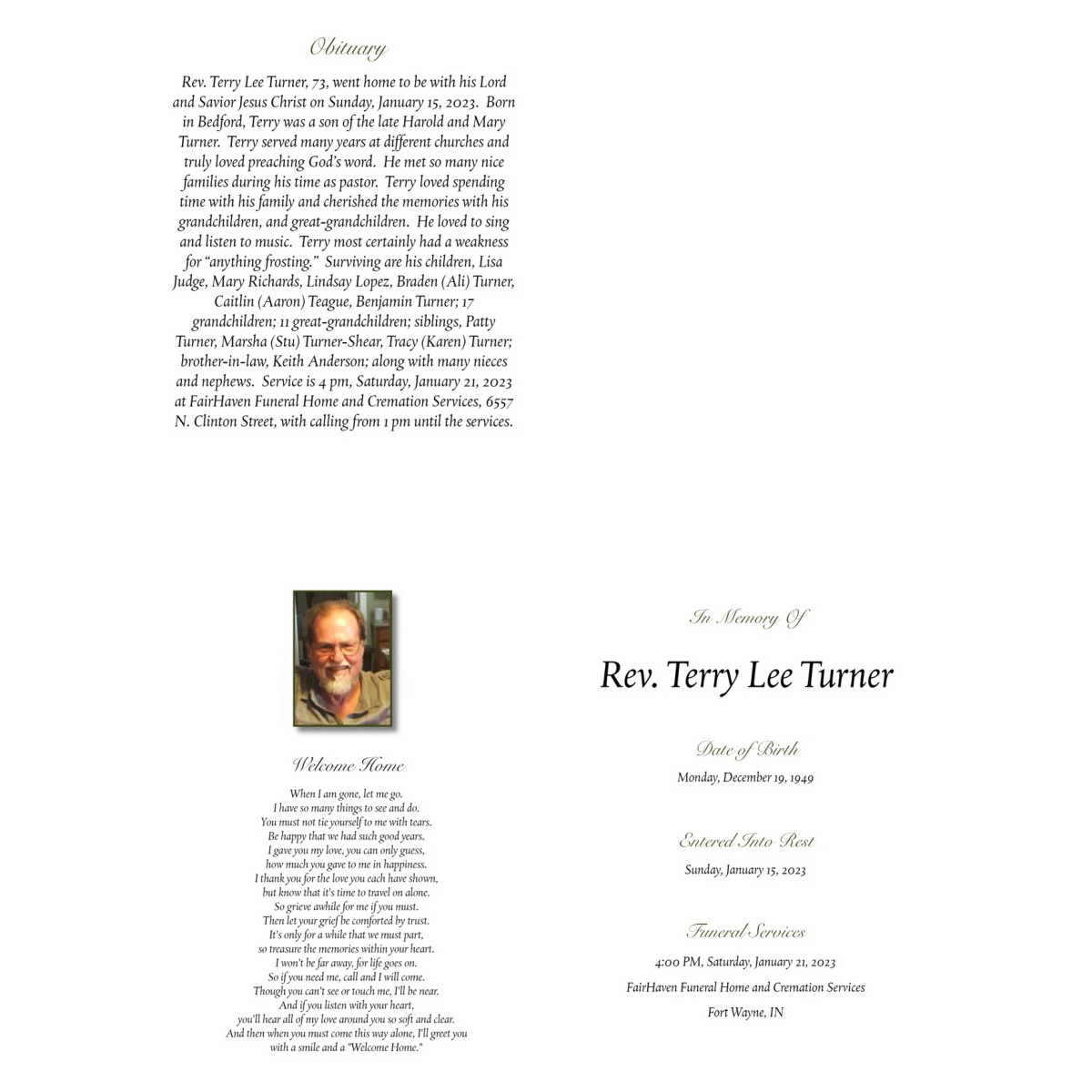 Obituary

Rev. Terry Lee Turner, 73, went home to be with his Lord and Savior Jesus Christ on Sunday, January 15, 2023. Born in Bedford, Terry was a son of the late Harold and Mary Turner. Terry served many years at different churches and truly loved preaching God's word. He met so many nice families during his time as pastor. Terry loved spending time with his family and cherished the memories with his grandchildren, and great-grandchildren. He loved to sing and listen to music. Terry most certainly had a weakness for "anything frosting." Surviving are his children, Lisa Judge, Mary Richards, Lindsay Lopez, Braden (Ali) Turner, Caitlin (Aaron) Teague, Benjamin Turner; 17 grandchildren; 11 great-grandchildren; siblings, Patty Turner, Marsha (Stu) Turner-Shear, Tracy (Karen) Turner; brother-in-law, Keith Anderson; along with many nieces and nephews. Service is 4 pm, Saturday, January 21, 2023 at FairHaven Funeral Home and Cremation Services, 6557 N. Clinton Street, with calling from 1 pm until the services.

Welcome Home

When I am gone, let me go.
I have so many things to see and do.
You must not tie yourself to me with tears.
Be happy that we had such good years.
I gave you my love, you can only guess,
how much you gave to me in happiness.
I thank you for the love you each have shown,
but know that it's time to travel on alone.
So grieve awhile for me if you must.
Then let your grief be comforted by trust.
It's only for a while that we must part,
so treasure the memories within your heart.
I won't be far away, for life goes on.
So if you need me, call and I will come.
Though you can't see or touch me, I'll be near.
And if you listen with your heart,
you'll hear all of my love around you so soft and clear.
And then when you must come this way alone, I'll greet you
with a smile and a "Welcome Home."

In Memory Of

Rev. Terry Lee Turner

Date of Birth

Monday, December 19, 1949

Entered Into Rest

Sunday, January 15, 2023

Funeral Services

4:00 PM, Saturday, January 21, 2023

FairHaven Funeral Home and Cremation Services

Fort Wayne, IN